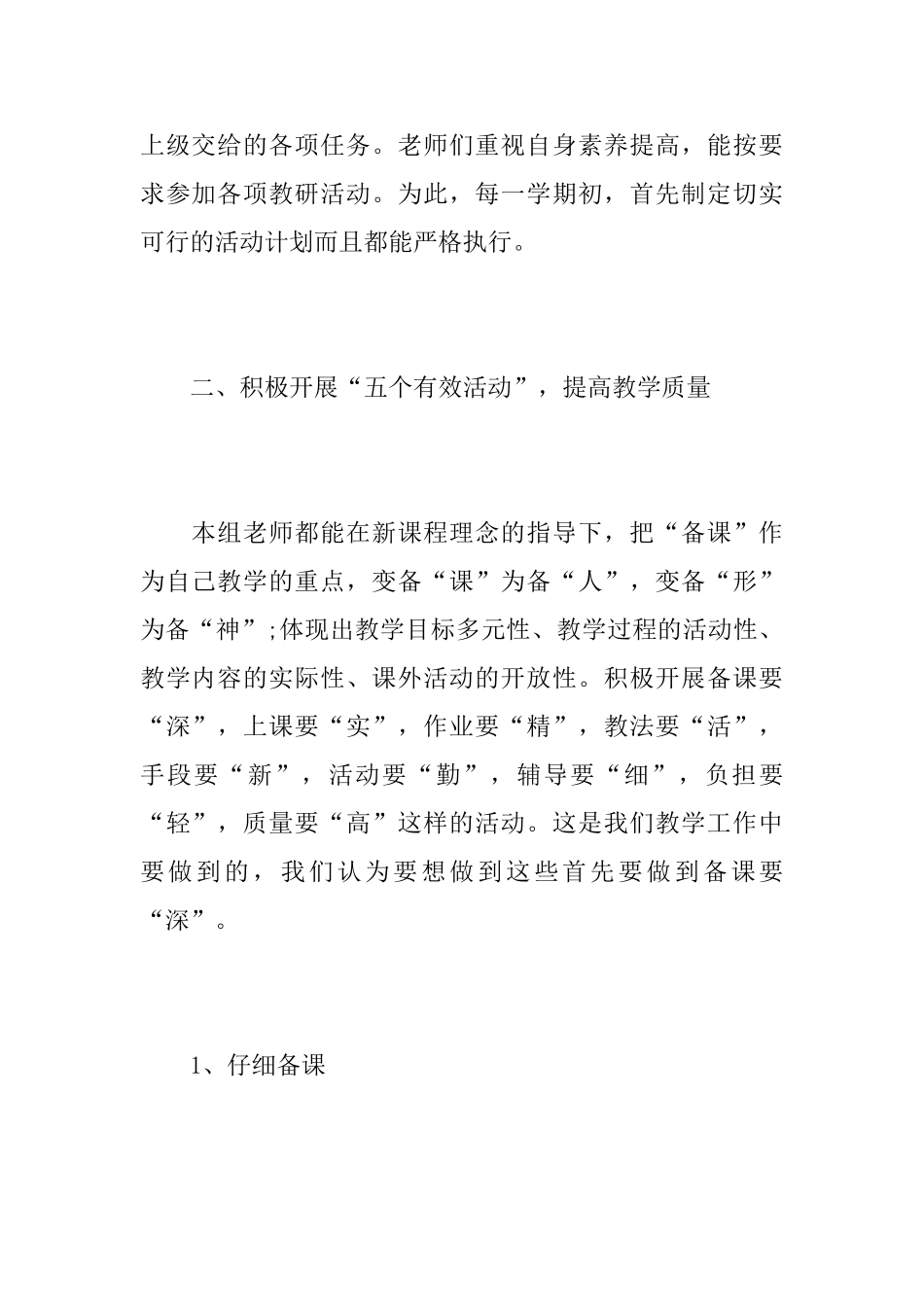 上级交给的各项任务。老师们重视自身素养提高，能按要求参加各项教研活动。为此，每一学期初，首先制定切实可行的活动计划而且都能严格执行。

二、积极开展“五个有效活动”，提高教学质量

本组老师都能在新课程理念的指导下，把“备课”作为自己教学的重点，变备“课”为备“人”，变备“形”为备“神”;体现出教学目标多元性、教学过程的活动性、教学内容的实际性、课外活动的开放性。积极开展备课要“深”，上课要“实”，作业要“精”，教法要“活”，手段要“新”，活动要“勤”，辅导要“细”，负担要“轻”，质量要“高”这样的活动。这是我们教学工作中要做到的，我们认为要想做到这些首先要做到备课要“深”。

1、仔细备课